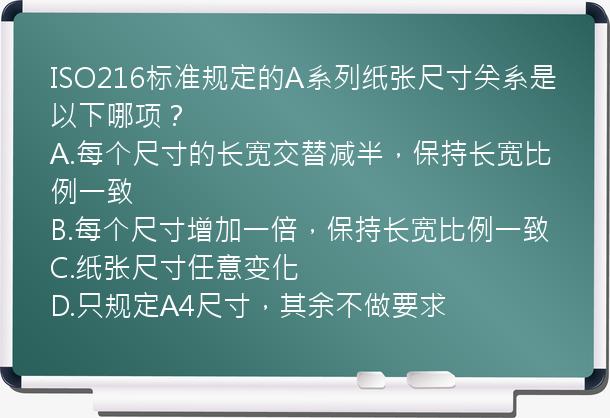 ISO216标准规定的A系列纸张尺寸关系是以下哪项？
A.每个尺寸的长宽交替减半，保持长宽比例一致
B.每个尺寸增加一倍，保持长宽比例一致
C.纸张尺寸任意变化
D.只规定A4尺寸，其余不做要求